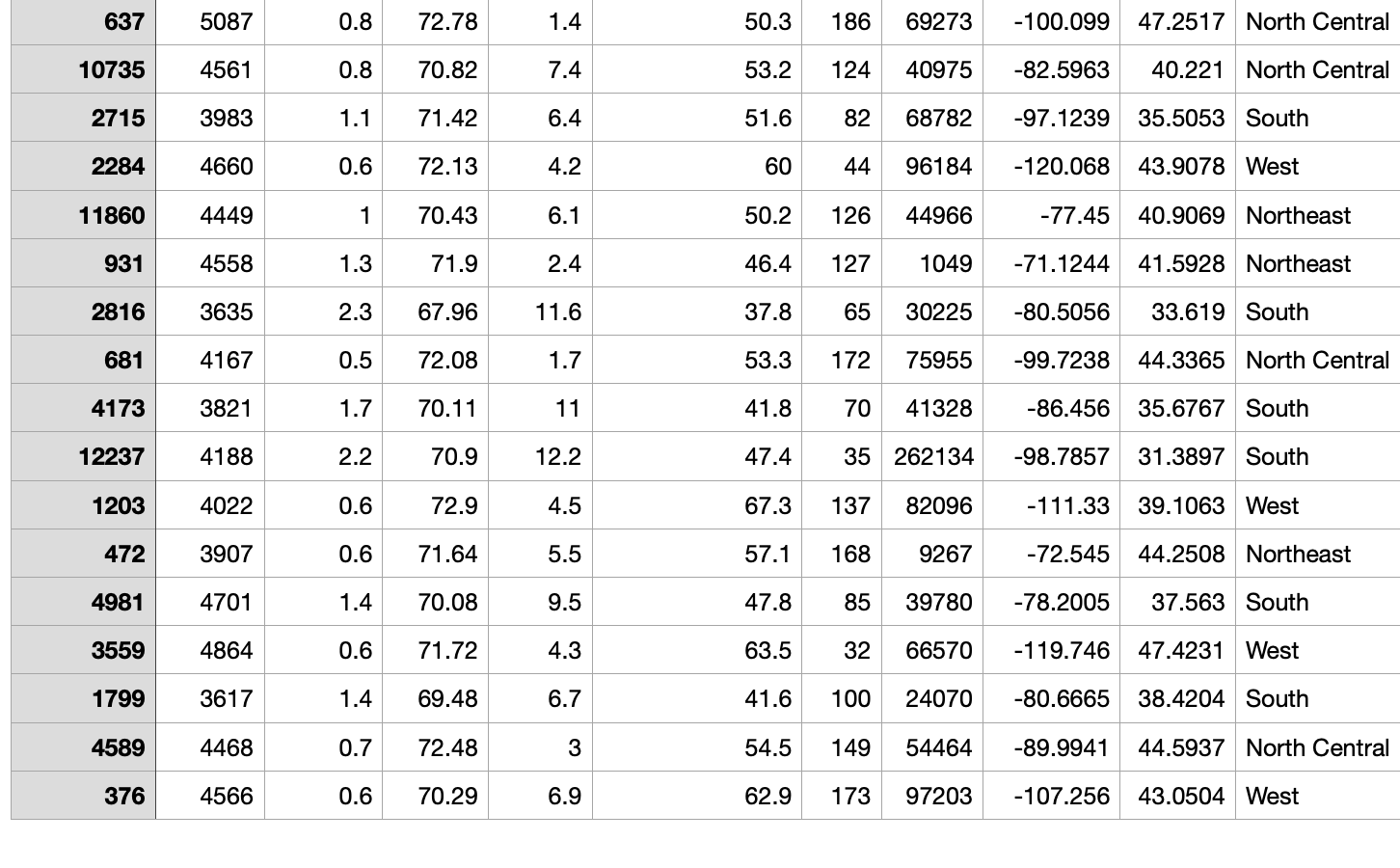 | 637 | 5087 | 0.8 | 72.78 | 1.4 | 50.3 | 186 | 69273 | -100.099 | 47.2517 | North Central |
|---|---|---|---|---|---|---|---|---|---|---|
| 10735 | 4561 | 0.8 | 70.82 | 7.4 | 53.2 | 124 | 40975 | -82.5963 | 40.221 | North Central |
| 2715 | 3983 | 1.1 | 71.42 | 6.4 | 51.6 | 82 | 68782 | -97.1239 | 35.5053 | South |
| 2284 | 4660 | 0.6 | 72.13 | 4.2 | 60 | 44 | 96184 | -120.068 | 43.9078 | West |
| 11860 | 4449 | 1 | 70.43 | 6.1 | 50.2 | 126 | 44966 | -77.45 | 40.9069 | Northeast |
| 931 | 4558 | 1.3 | 71.9 | 2.4 | 46.4 | 127 | 1049 | -71.1244 | 41.5928 | Northeast |
| 2816 | 3635 | 2.3 | 67.96 | 11.6 | 37.8 | 65 | 30225 | -80.5056 | 33.619 | South |
| 681 | 4167 | 0.5 | 72.08 | 1.7 | 53.3 | 172 | 75955 | -99.7238 | 44.3365 | North Central |
| 4173 | 3821 | 1.7 | 70.11 | 11 | 41.8 | 70 | 41328 | -86.456 | 35.6767 | South |
| 12237 | 4188 | 2.2 | 70.9 | 12.2 | 47.4 | 35 | 262134 | -98.7857 | 31.3897 | South |
| 1203 | 4022 | 0.6 | 72.9 | 4.5 | 67.3 | 137 | 82096 | -111.33 | 39.1063 | West |
| 472 | 3907 | 0.6 | 71.64 | 5.5 | 57.1 | 168 | 9267 | -72.545 | 44.2508 | Northeast |
| 4981 | 4701 | 1.4 | 70.08 | 9.5 | 47.8 | 85 | 39780 | -78.2005 | 37.563 | South |
| 3559 | 4864 | 0.6 | 71.72 | 4.3 | 63.5 | 32 | 66570 | -119.746 | 47.4231 | West |
| 1799 | 3617 | 1.4 | 69.48 | 6.7 | 41.6 | 100 | 24070 | -80.6665 | 38.4204 | South |
| 4589 | 4468 | 0.7 | 72.48 | 3 | 54.5 | 149 | 54464 | -89.9941 | 44.5937 | North Central |
| 376 | 4566 | 0.6 | 70.29 | 6.9 | 62.9 | 173 | 97203 | -107.256 | 43.0504 | West |